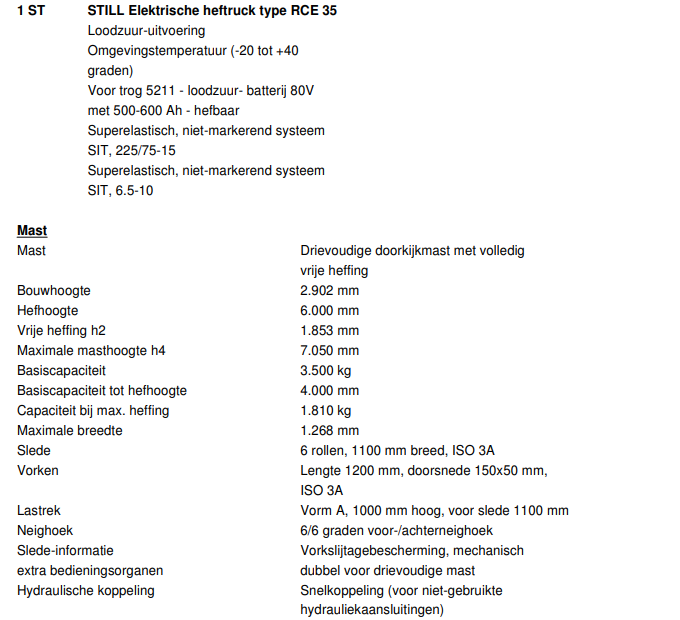 1 ST STILL Elektrische heftruck type RCE 35
Loodzuur-uitvoering
Omgevingstemperatuur (-20 tot +40 graden)
Voor trog 5211 - loodzuur- batterij 80V met 500-600 Ah - hefbaar
Superelastisch, niet-markerend systeem SIT, 225/75-15
Superelastisch, niet-markerend systeem SIT, 6.5-10

Mast
Mast Drievoudige doorkijkmast met volledig vrije heffing
Bouwhoogte 2.902 mm
Hefhoogte 6.000 mm
Vrije heffing h2 1.853 mm
Maximale masthoogte h4 7.050 mm
Basiscapaciteit 3.500 kg
Basiscapaciteit tot hefhoogte 4.000 mm
Capaciteit bij max. heffing 1.810 kg
Maximale breedte 1.268 mm
Slede 6 rollen, 1100 mm breed, ISO 3A
Vorken Lengte 1200 mm, doorsnede 150x50 mm, ISO 3A
Lastrek Vorm A, 1000 mm hoog, voor slede 1100 mm
Neighoek 6/6 graden voor-/achterneighoek
Slede-informatie Vorkslijtagebescherming, mechanisch
extra bedieningsorganen dubbel voor drievoudige mast
Hydraulische koppeling Snelkoppeling (voor niet-gebruikte hydrauliekaansluitingen)